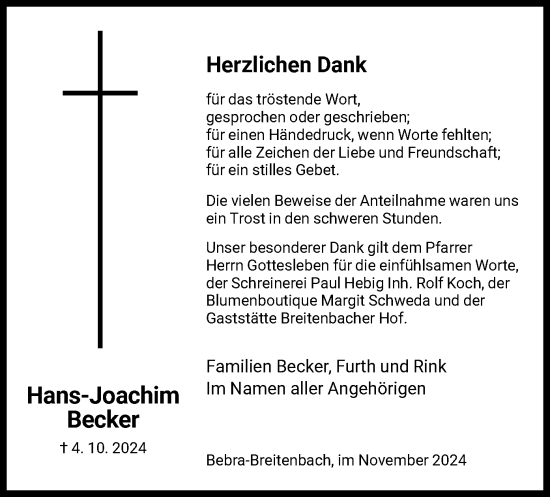 Hans-Joachim Becker

† 4. 10. 2024

Herzlichen Dank

für das tröstende Wort,
gesprochen oder geschrieben;
für einen Händedruck, wenn Worte fehlten;
für alle Zeichen der Liebe und Freundschaft;
für ein stilles Gebet.

Die vielen Beweise der Anteilnahme waren uns ein Trost in den schweren Stunden.

Unser besonderer Dank gilt dem Pfarrer Herrn Gottesleben für die einfühlsamen Worte, der Schreinerei Paul Hebig Inh. Rolf Koch, der Blumenboutique Margit Schweda und der Gaststätte Breitenbacher Hof.

Familien Becker, Furth und Rink
Im Namen aller Angehörigen

Bebra-Breitenbach, im November 2024